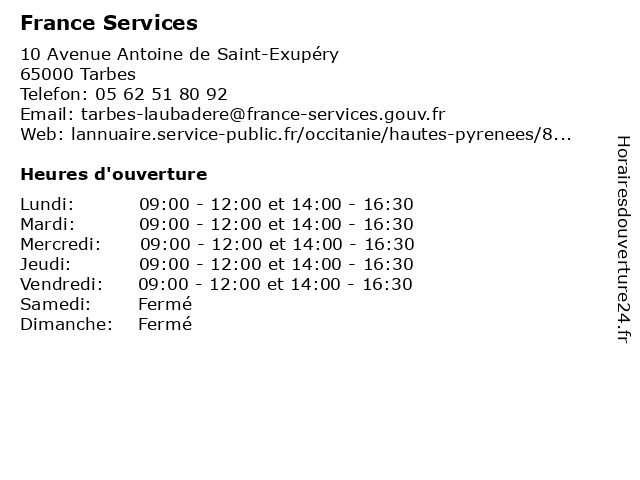 France Services

10 Avenue Antoine de Saint-Exupéry
65000 Tarbes
Telefon: 05 62 51 80 92
Email: tarbes-laubadere@france-services.gouv.fr
Web: lannuaire.service-public.fr/occitanie/hautes-pyrenees/8...

Heures d'ouverture

| | |
|---|---|
| Lundi: | 09:00 - 12:00 et 14:00 - 16:30 |
| Mardi: | 09:00 - 12:00 et 14:00 - 16:30 |
| Mercredi: | 09:00 - 12:00 et 14:00 - 16:30 |
| Jeudi: | 09:00 - 12:00 et 14:00 - 16:30 |
| Vendredi: | 09:00 - 12:00 et 14:00 - 16:30 |
| Samedi: | Fermé |
| Dimanche: | Fermé |

Horairesdouverture24.fr